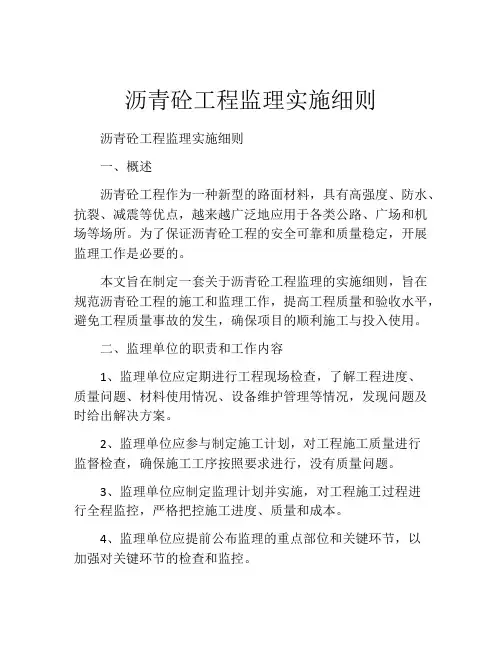 沥青砼工程监理实施细则

沥青砼工程监理实施细则

一、概述

沥青砼工程作为一种新型的路面材料，具有高强度、防水、抗裂、减震等优点，越来越广泛地应用于各类公路、广场和机场等场所。为了保证沥青砼工程的安全可靠和质量稳定，开展监理工作是必要的。

本文旨在制定一套关于沥青砼工程监理的实施细则，旨在规范沥青砼工程的施工和监理工作，提高工程质量和验收水平，避免工程质量事故的发生，确保项目的顺利施工与投入使用。

二、监理单位的职责和工作内容

1、监理单位应定期进行工程现场检查，了解工程进度、质量问题、材料使用情况、设备维护管理等情况，发现问题及时给出解决方案。

2、监理单位应参与制定施工计划，对工程施工质量进行监督检查，确保施工工序按照要求进行，没有质量问题。

3、监理单位应制定监理计划并实施，对工程施工过程进行全程监控，严格把控施工进度、质量和成本。

4、监理单位应提前公布监理的重点部位和关键环节，以加强对关键环节的检查和监控。